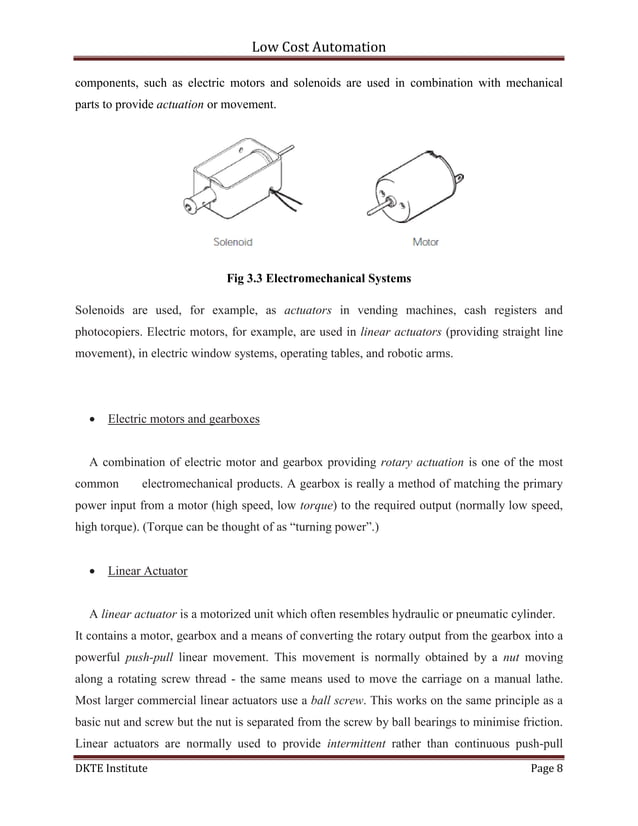 Low Cost Automation

components, such as electric motors and solenoids are used in combination with mechanical parts to provide actuation or movement.

Solenoid

Motor

Fig 3.3 Electromechanical Systems

Solenoids are used, for example, as actuators in vending machines, cash registers and photocopiers. Electric motors, for example, are used in linear actuators (providing straight line movement), in electric window systems, operating tables, and robotic arms.

• Electric motors and gearboxes

A combination of electric motor and gearbox providing rotary actuation is one of the most common electromechanical products. A gearbox is really a method of matching the primary power input from a motor (high speed, low torque) to the required output (normally low speed, high torque). (Torque can be thought of as "turning power".)

• Linear Actuator

A linear actuator is a motorized unit which often resembles hydraulic or pneumatic cylinder. It contains a motor, gearbox and a means of converting the rotary output from the gearbox into a powerful push-pull linear movement. This movement is normally obtained by a nut moving along a rotating screw thread - the same means used to move the carriage on a manual lathe. Most larger commercial linear actuators use a ball screw. This works on the same principle as a basic nut and screw but the nut is separated from the screw by ball bearings to minimise friction. Linear actuators are normally used to provide intermittent rather than continuous push-pull

DKTE Institute

Page 8